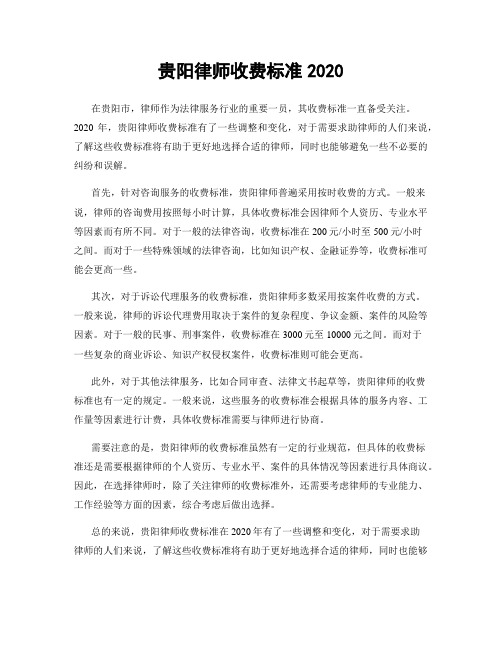 贵阳律师收费标准 2020

在贵阳市，律师作为法律服务行业的重要一员，其收费标准一直备受关注。2020 年，贵阳律师收费标准有了一些调整和变化，对于需要求助律师的人们来说，了解这些收费标准将有助于更好地选择合适的律师，同时也能够避免一些不必要的纠纷和误解。

首先，针对咨询服务的收费标准，贵阳律师普遍采用按时收费的方式。一般来说，律师的咨询费用按照每小时计算，具体收费标准会因律师个人资历、专业水平等因素而有所不同。对于一般的法律咨询，收费标准在 200 元/小时至 500 元/小时之间。而对于一些特殊领域的法律咨询，比如知识产权、金融证券等，收费标准可能会更高一些。

其次，对于诉讼代理服务的收费标准，贵阳律师多数采用按案件收费的方式。一般来说，律师的诉讼代理费用取决于案件的复杂程度、争议金额、案件的风险等因素。对于一般的民事、刑事案件，收费标准在 3000 元至 10000 元之间。而对于一些复杂的商业诉讼、知识产权侵权案件，收费标准则可能会更高。

此外，对于其他法律服务，比如合同审查、法律文书起草等，贵阳律师的收费标准也有一定的规定。一般来说，这些服务的收费标准会根据具体的服务内容、工作量等因素进行计费，具体收费标准需要与律师进行协商。

需要注意的是，贵阳律师的收费标准虽然有一定的行业规范，但具体的收费标准还是需要根据律师的个人资历、专业水平、案件的具体情况等因素进行具体商议。因此，在选择律师时，除了关注律师的收费标准外，还需要考虑律师的专业能力、工作经验等方面的因素，综合考虑后做出选择。

总的来说，贵阳律师收费标准在 2020 年有了一些调整和变化，对于需要求助律师的人们来说，了解这些收费标准将有助于更好地选择合适的律师，同时也能够